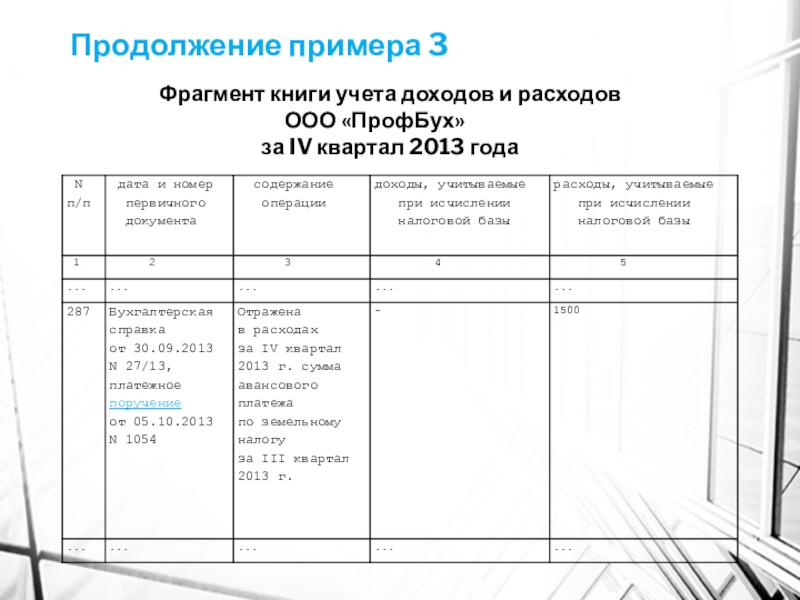 Продолжение примера 3

Фрагмент книги учета доходов и расходов
ООО «ПрофБух»
за IV квартал 2013 года

| N п/п | дата и номер первичного документа | содержание операции | доходы, учитываемые при исчислении налоговой базы | расходы, учитываемые при исчислении налоговой базы |
|---|---|---|---|---|
| 1 | 2 | 3 | 4 | 5 |
| ... | ... | ... | ... | ... |
| 287 | Бухгалтерская справка от 30.09.2013 N 27/13, платежное поручение от 05.10.2013 N 1054 | Отражена в расходах за IV квартал 2013 г. сумма авансового платежа по земельному налогу за III квартал 2013 г. | - | 1500 |
| ... | ... | ... | ... | ... |